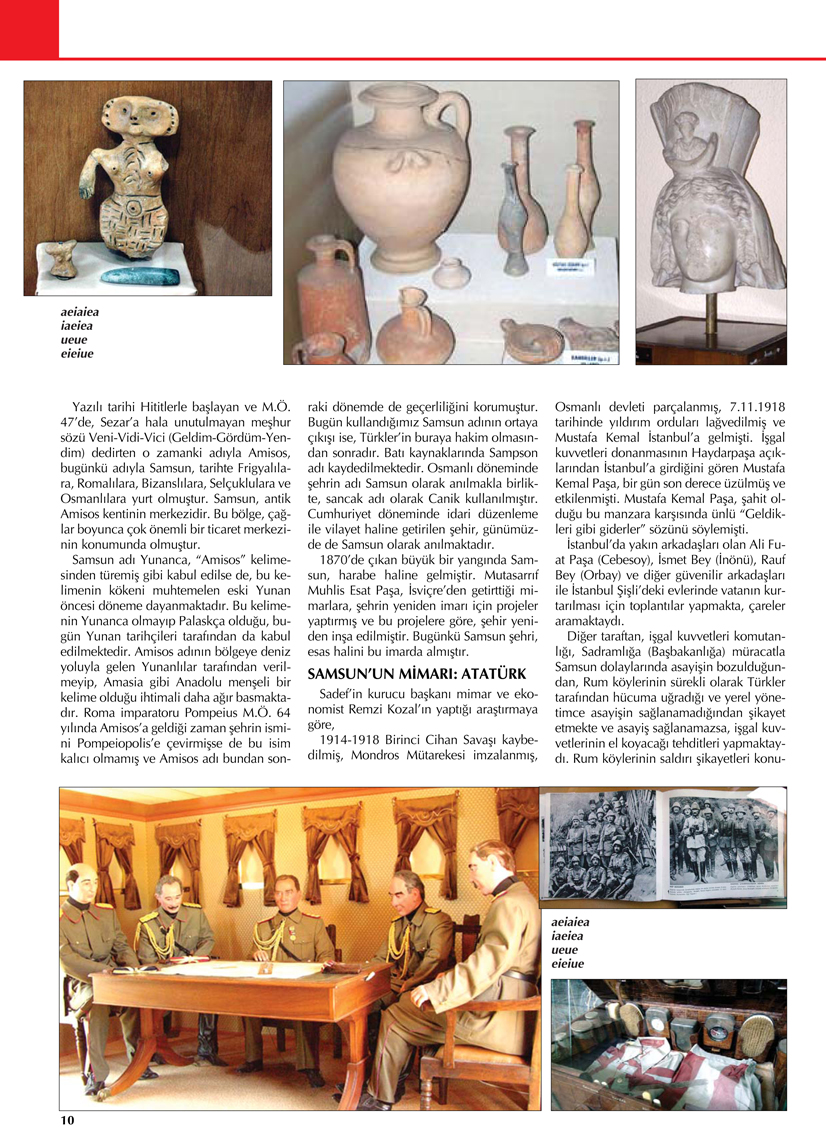 aeiaiea
iaeiea
ueue
eieiue

Yazılı tarihi Hititlerle başlayan ve M.Ö. 47'de, Sezar'a hala unutulmayan meşhur sözü Veni-Vidi-Vici (Geldim-Gördüm-Yendim) dedirten o zamanki adıyla Amisos, bugünkü adıyla Samsun, tarihte Frigyalılara, Romalılara, Bizanslılara, Selçuklulara ve Osmanlılara yurt olmuştur. Samsun, antik Amisos kentinin merkezidir. Bu bölge, çağlar boyunca çok önemli bir ticaret merkezinin konumunda olmuştur.

Samsun adı Yunanca, "Amisos" kelimesinden türemiş gibi kabul edilse de, bu kelimenin kökeni muhtemelen eski Yunan öncesi döneme dayanmaktadır. Bu kelimenin Yunanca olmayıp Palaskça olduğu, bugün Yunan tarihçileri tarafından da kabul edilmektedir. Amisos adının bölgeye deniz yoluyla gelen Yunanlılar tarafından verilmeyip, Amasia gibi Anadolu menşeli bir kelime olduğu ihtimali daha ağır basmaktadır. Roma imparatoru Pompeius M.Ö. 64 yılında Amisos'a geldiği zaman şehrin ismini Pompeiopolis'e çevirmişse de bu isim kalıcı olmamış ve Amisos adı bundan sonraki dönemde de geçerliliğini korumuştur. Bugün kullandığımız Samsun adının ortaya çıkışı ise, Türkler'in buraya hakim olmasından sonradır. Batı kaynaklarında Sampson adı kaydedilmektedir. Osmanlı döneminde şehrin adı Samsun olarak anılmakla birlikte, sancak adı olarak Canik kullanılmıştır. Cumhuriyet döneminde idari düzenleme ile vilayet haline getirilen şehir, günümüzde de Samsun olarak anılmaktadır.

1870'de çıkan büyük bir yangında Samsun, harabe haline gelmiştir. Mutasarrıf Muhlis Esat Paşa, İsviçre'den getirttiği mimarlara, şehrin yeniden imarı için projeler yaptırmış ve bu projelere göre, şehir yeniden inşa edilmiştir. Bugünkü Samsun şehri, esas halini bu imarda almıştır.

SAMSUN'UN MİMARI: ATATÜRK

Sadef'in kurucu başkanı mimar ve ekonomist Remzi Kozal'ın yaptığı araştırmaya göre,

1914-1918 Birinci Cihan Savaşı kaybedilmiş, Mondros Mütarekesi imzalanmış, Osmanlı devleti parçalanmış, 7.11.1918 tarihinde yıldırım orduları lağvedilmiş ve Mustafa Kemal İstanbul'a gelmişti. İşgal kuvvetleri donanmasının Haydarpaşa açıklarından İstanbul'a girdiğini gören Mustafa Kemal Paşa, bir gün son derece üzülmüş ve etkilenmişti. Mustafa Kemal Paşa, şahit olduğu bu manzara karşısında ünlü "Geldikleri gibi giderler" sözünü söylemişti.

İstanbul'da yakın arkadaşları olan Ali Fuat Paşa (Cebesoy), İsmet Bey (İnönü), Rauf Bey (Orbay) ve diğer güvenilir arkadaşları ile İstanbul Şişli'deki evlerinde vatanın kurtarılması için toplantılar yapmakta, çareler aramaktaydı.

Diğer taraftan, işgal kuvvetleri komutanlığı, Sadramlığa (Başbakanlığa) müracatla Samsun dolaylarında asayişin bozulduğundan, Rum köylerinin sürekli olarak Türkler tarafından hücuma uğradığı ve yerel yönetimce asayişin sağlanamadığından şikayet etmekte ve asayiş sağlanamazsa, işgal kuvvetlerinin el koyacağı tehditleri yapmaktaydı. Rum köylerinin saldırı şikayetleri konu-

aeiaiea
iaeiea
ueue
eieiue

10